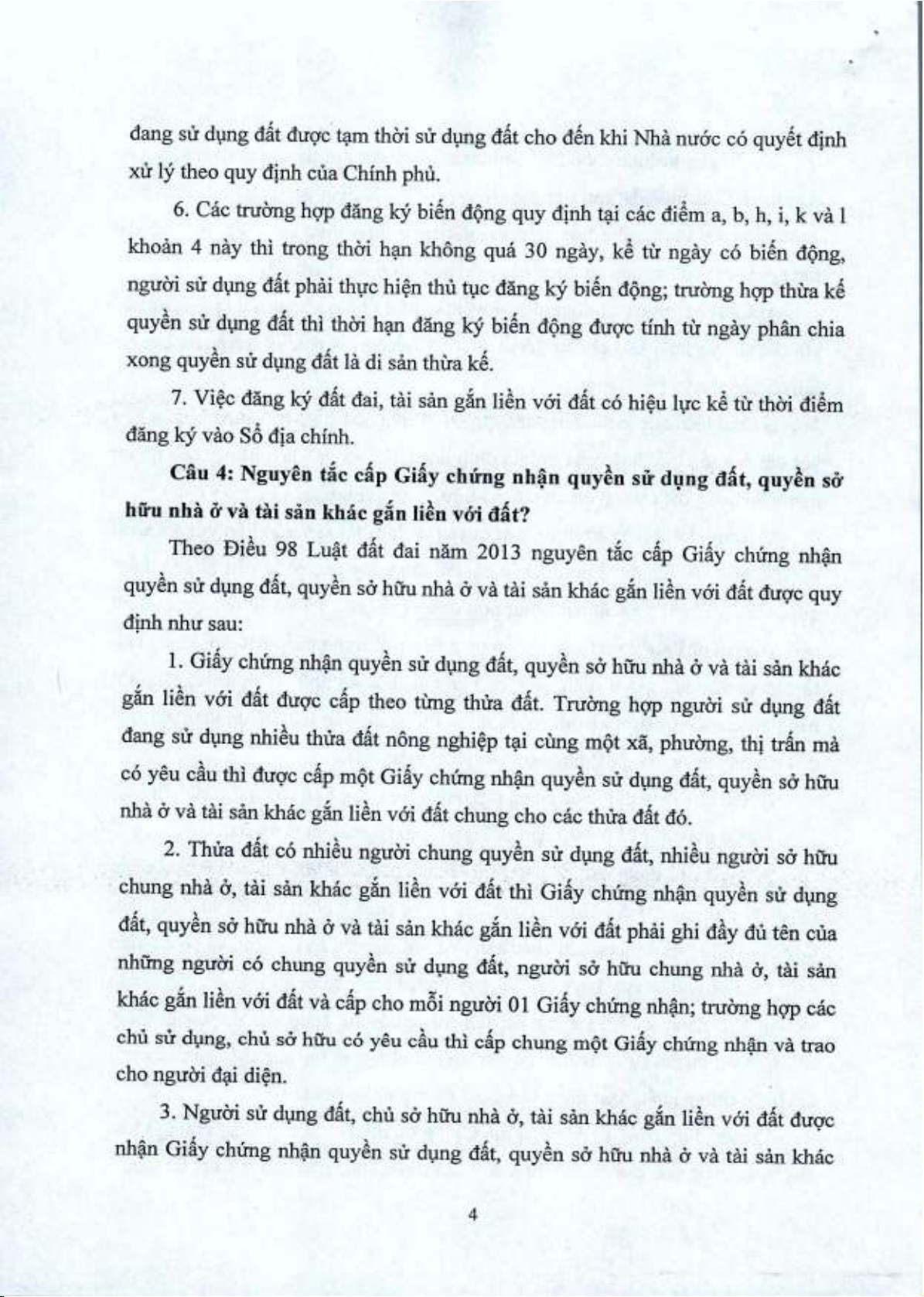 đang sử dụng đất được tạm thời sử dụng đất cho đến khi Nhà nước có quyết định xử lý theo quy định của Chính phủ.

6. Các trường hợp đăng ký biến động quy định tại các điểm a, b, h, i, k và l khoản 4 này thì trong thời hạn không quá 30 ngày, kể từ ngày có biến động, người sử dụng đất phải thực hiện thủ tục đăng ký biến động; trường hợp thừa kế quyền sử dụng đất thì thời hạn đăng ký biến động được tính từ ngày phân chia xong quyền sử dụng đất là di sản thừa kế.

7. Việc đăng ký đất đai, tài sản gắn liền với đất có hiệu lực kể từ thời điểm đăng ký vào Sổ địa chính.

Câu 4: Nguyên tắc cấp Giấy chứng nhận quyền sử dụng đất, quyền sở hữu nhà ở và tài sản khác gắn liền với đất?

Theo Điều 98 Luật đất đai năm 2013 nguyên tắc cấp Giấy chứng nhận quyền sử dụng đất, quyền sở hữu nhà ở và tài sản khác gắn liền với đất được quy định như sau:

1. Giấy chứng nhận quyền sử dụng đất, quyền sở hữu nhà ở và tài sản khác gắn liền với đất được cấp theo từng thửa đất. Trường hợp người sử dụng đất đang sử dụng nhiều thửa đất nông nghiệp tại cùng một xã, phường, thị trấn mà có yêu cầu thì được cấp một Giấy chứng nhận quyền sử dụng đất, quyền sở hữu nhà ở và tài sản khác gắn liền với đất chung cho các thửa đất đó.

2. Thửa đất có nhiều người chung quyền sử dụng đất, nhiều người sở hữu chung nhà ở, tài sản khác gắn liền với đất thì Giấy chứng nhận quyền sử dụng đất, quyền sở hữu nhà ở và tài sản khác gắn liền với đất phải ghi đầy đủ tên của những người có chung quyền sử dụng đất, người sở hữu chung nhà ở, tài sản khác gắn liền với đất và cấp cho mỗi người 01 Giấy chứng nhận; trường hợp các chủ sử dụng, chủ sở hữu có yêu cầu thì cấp chung một Giấy chứng nhận và trao cho người đại diện.

3. Người sử dụng đất, chủ sở hữu nhà ở, tài sản khác gắn liền với đất được nhận Giấy chứng nhận quyền sử dụng đất, quyền sở hữu nhà ở và tài sản khác

4